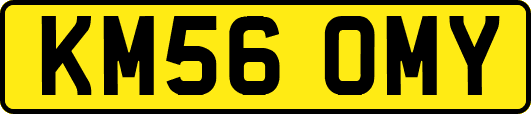 KM56 OMY